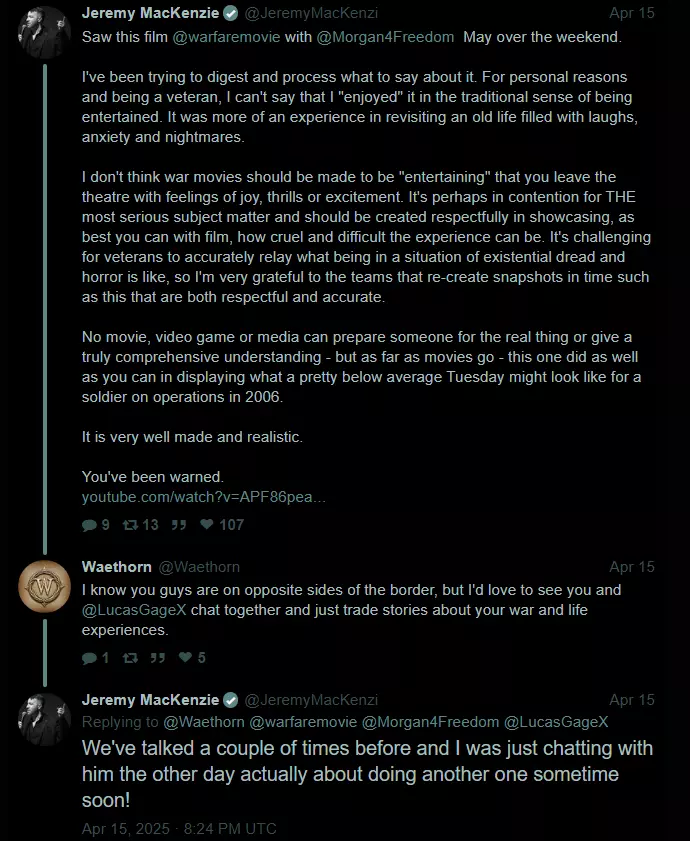 Jeremy MacKenzie @JeremyMacKenzi Apr 15
Saw this film @warfaremovie with @Morgan4Freedom May over the weekend.

I've been trying to digest and process what to say about it. For personal reasons and being a veteran, I can't say that I "enjoyed" it in the traditional sense of being entertained. It was more of an experience in revisiting an old life filled with laughs, anxiety and nightmares.

I don't think war movies should be made to be "entertaining" that you leave the theatre with feelings of joy, thrills or excitement. It's perhaps in contention for THE most serious subject matter and should be created respectfully in showcasing, as best you can with film, how cruel and difficult the experience can be. It's challenging for veterans to accurately relay what being in a situation of existential dread and horror is like, so I'm very grateful to the teams that re-create snapshots in time such as this that are both respectful and accurate.

No movie, video game or media can prepare someone for the real thing or give a truly comprehensive understanding - but as far as movies go - this one did as well as you can in displaying what a pretty below average Tuesday might look like for a soldier on operations in 2006.

It is very well made and realistic.

You've been warned.
youtube.com/watch?v=APF86pea...

9 13 107

Waethorn @Waethorn Apr 15
I know you guys are on opposite sides of the border, but I'd love to see you and @LucasGageX chat together and just trade stories about your war and life experiences.

1 5

Jeremy MacKenzie @JeremyMacKenzi Apr 15
Replying to @Waethorn @warfaremovie @Morgan4Freedom @LucasGageX
We've talked a couple of times before and I was just chatting with him the other day actually about doing another one sometime soon!

Apr 15, 2025 · 8:24 PM UTC